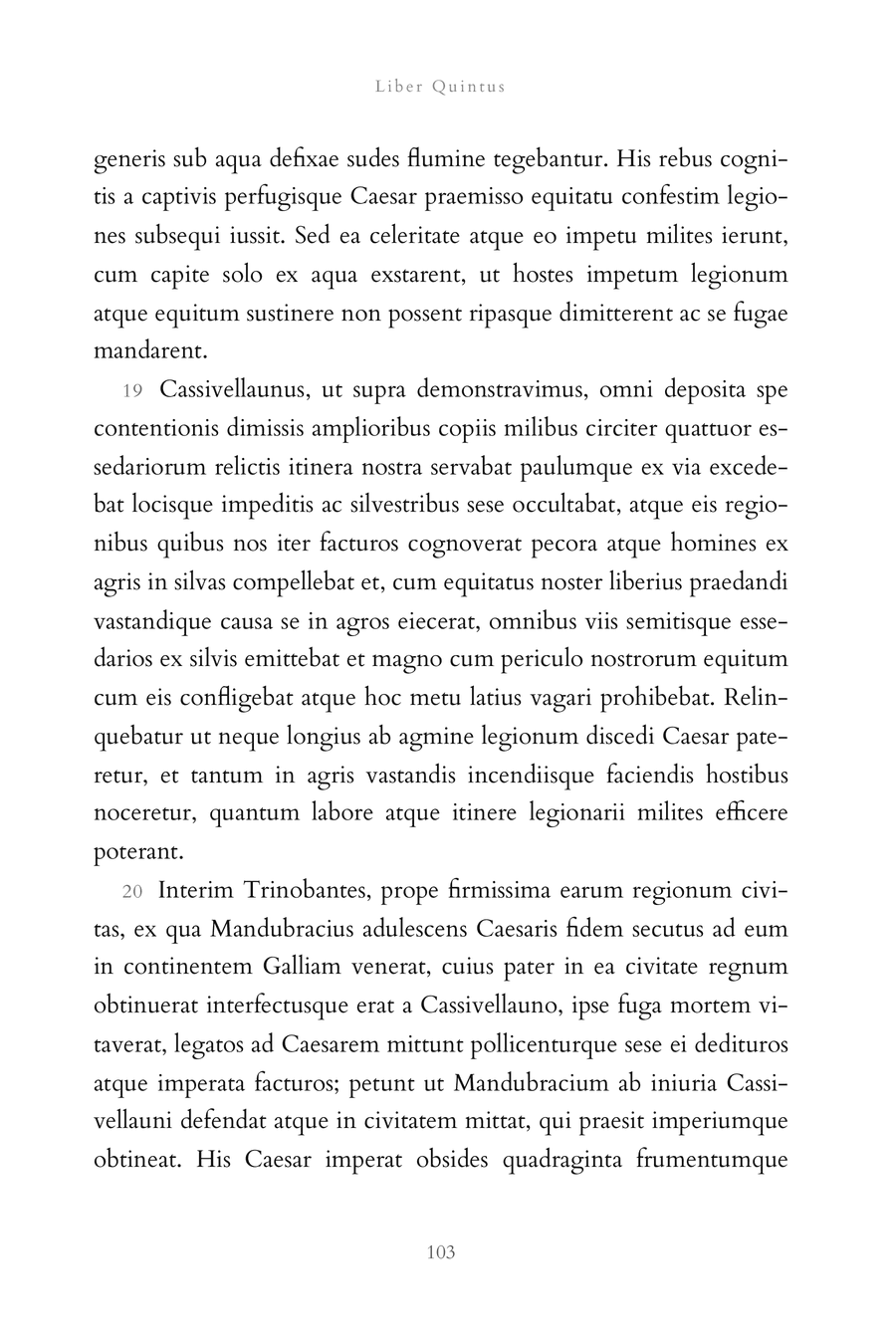 Liber Quintus

generis sub aqua defixae sudes flumine tegebantur. His rebus cognitis a captivis perfugisque Caesar praemisso equitatu confestim legiones subsequi iussit. Sed ea celeritate atque eo impetu milites ierunt, cum capite solo ex aqua exstarent, ut hostes impetum legionum atque equitum sustinere non possent ripasque dimitterent ac se fugae mandarent.

19 Cassivellaunus, ut supra demonstravimus, omni deposita spe contentionis dimissis amplioribus copiis milibus circiter quattuor essedariorum relictis itinera nostra servabat paulumque ex via excedebat locisque impeditis ac silvestribus sese occultabat, atque eis regionibus quibus nos iter facturos cognoverat pecora atque homines ex agris in silvas compellebat et, cum equitatus noster liberius praedandi vastandique causa se in agros eiecerat, omnibus viis semitisque essedarios ex silvis emittebat et magno cum periculo nostrorum equitum cum eis confligebat atque hoc metu latius vagari prohibebat. Relinquebatur ut neque longius ab agmine legionum discedi Caesar pateretur, et tantum in agris vastandis incendiisque faciendis hostibus noceretur, quantum labore atque itinere legionarii milites efficere poterant.

20 Interim Trinobantes, prope firmissima earum regionum civitas, ex qua Mandubracius adulescens Caesaris fidem secutus ad eum in continentem Galliam venerat, cuius pater in ea civitate regnum obtinuerat interfectusque erat a Cassivellauno, ipse fuga mortem vitaverat, legatos ad Caesarem mittunt pollicenturque sese ei dedituros atque imperata facturos; petunt ut Mandubracium ab iniuria Cassivellauni defendat atque in civitatem mittat, qui praesit imperiumque obtineat. His Caesar imperat obsides quadraginta frumentumque

103